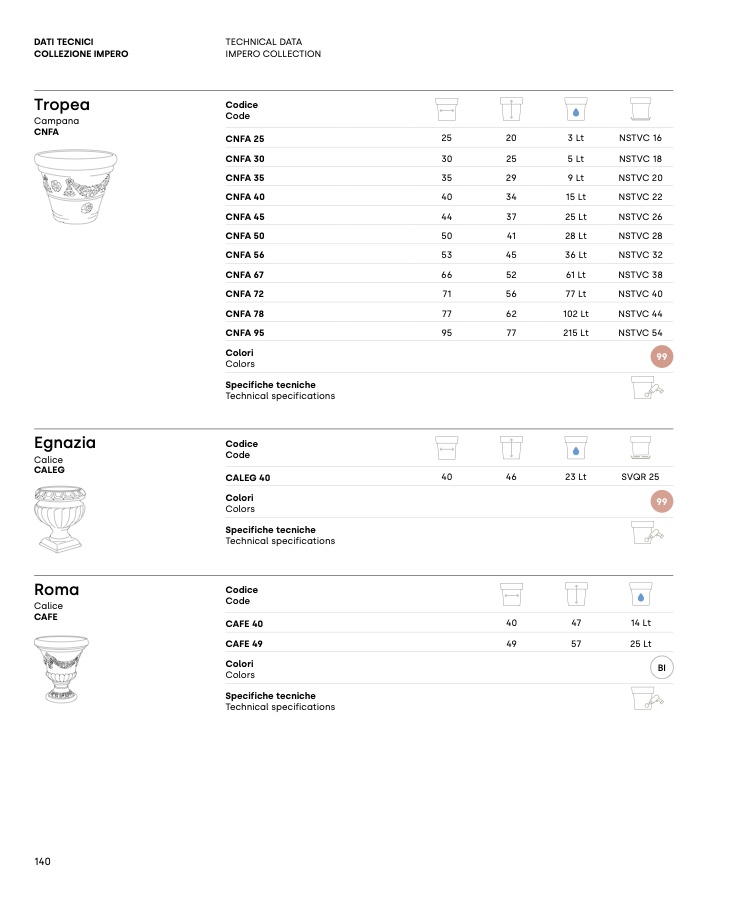 DATI TECNICI
COLLEZIONE IMPERO

TECHNICAL DATA
IMPERO COLLECTION

Tropea
Campana
CNFA

| Codice Code | | | | |
|---|---|---|---|---|
| CNFA 25 | 25 | 20 | 3 Lt | NSTVC 16 |
| CNFA 30 | 30 | 25 | 5 Lt | NSTVC 18 |
| CNFA 35 | 35 | 29 | 9 Lt | NSTVC 20 |
| CNFA 40 | 40 | 34 | 15 Lt | NSTVC 22 |
| CNFA 45 | 44 | 37 | 25 Lt | NSTVC 26 |
| CNFA 50 | 50 | 41 | 28 Lt | NSTVC 28 |
| CNFA 56 | 53 | 45 | 36 Lt | NSTVC 32 |
| CNFA 67 | 66 | 52 | 61 Lt | NSTVC 38 |
| CNFA 72 | 71 | 56 | 77 Lt | NSTVC 40 |
| CNFA 78 | 77 | 62 | 102 Lt | NSTVC 44 |
| CNFA 95 | 95 | 77 | 215 Lt | NSTVC 54 |

Colori
Colors
99

Specifiche tecniche
Technical specifications

Egnazia
Calice
CALEG

| Codice Code | | | | |
|---|---|---|---|---|
| CALEG 40 | 40 | 46 | 23 Lt | SVQR 25 |

Colori
Colors
99

Specifiche tecniche
Technical specifications

Roma
Calice
CAFE

| Codice Code | | | |
|---|---|---|---|
| CAFE 40 | 40 | 47 | 14 Lt |
| CAFE 49 | 49 | 57 | 25 Lt |

Colori
Colors
BI

Specifiche tecniche
Technical specifications

140